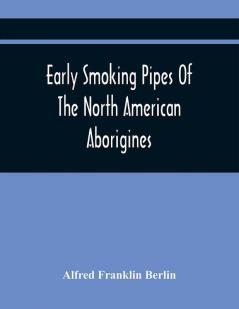 Early Smoking Pipes Of The North American Aborigines

Alfred Franklin Berlin